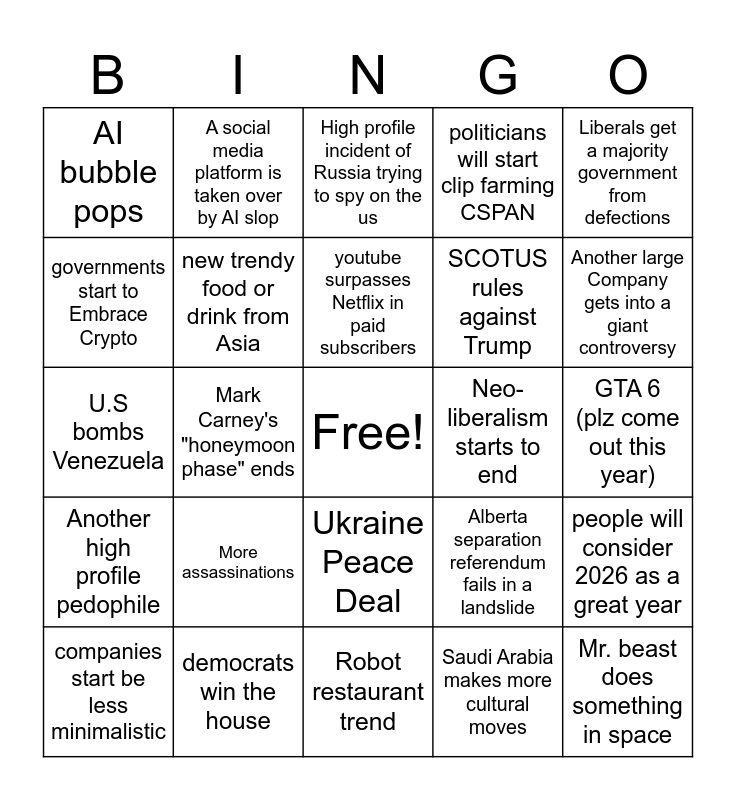 | B | I | N | G | O |
|---|---|---|---|---|
| AI bubble pops | A social media platform is taken over by AI slop | High profile incident of Russia trying to spy on the us | politicians will start clip farming CSPAN | Liberals get a majority government from defections |
| governments start to Embrace Crypto | new trendy food or drink from Asia | youtube surpasses Netflix in paid subscribers | SCOTUS rules against Trump | Another large Company gets into a giant controversy |
| U.S bombs Venezuela | Mark Carney's "honeymoon phase" ends | Free! | Neo-liberalism starts to end | GTA 6 (plz come out this year) |
| Another high profile pedophile | More assassinations | Ukraine Peace Deal | Alberta separation referendum fails in a landslide | people will consider 2026 as a great year |
| companies start be less minimalistic | democrats win the house | Robot restaurant trend | Saudi Arabia makes more cultural moves | Mr. beast does something in space |